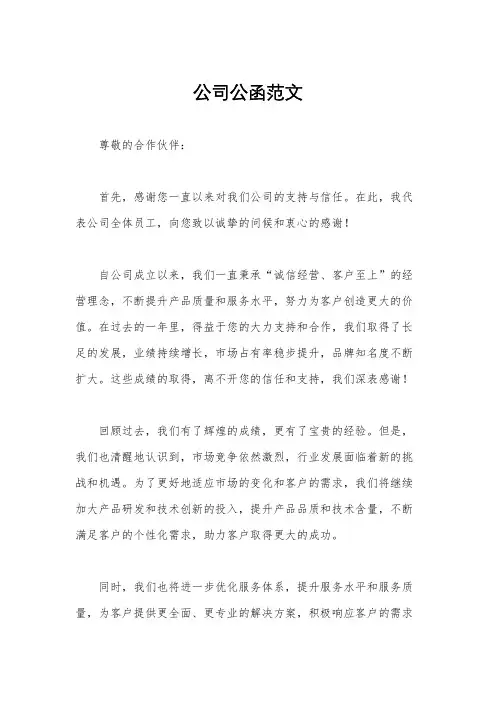 公司公函范文

尊敬的合作伙伴：

首先，感谢您一直以来对我们公司的支持与信任。在此，我代表公司全体员工，向您致以诚挚的问候和衷心的感谢！

自公司成立以来，我们一直秉承“诚信经营、客户至上”的经营理念，不断提升产品质量和服务水平，努力为客户创造更大的价值。在过去的一年里，得益于您的大力支持和合作，我们取得了长足的发展，业绩持续增长，市场占有率稳步提升，品牌知名度不断扩大。这些成绩的取得，离不开您的信任和支持，我们深表感谢！

回顾过去，我们有了辉煌的成绩，更有了宝贵的经验。但是，我们也清醒地认识到，市场竞争依然激烈，行业发展面临着新的挑战和机遇。为了更好地适应市场的变化和客户的需求，我们将继续加大产品研发和技术创新的投入，提升产品品质和技术含量，不断满足客户的个性化需求，助力客户取得更大的成功。

同时，我们也将进一步优化服务体系，提升服务水平和服务质量，为客户提供更全面、更专业的解决方案，积极响应客户的需求